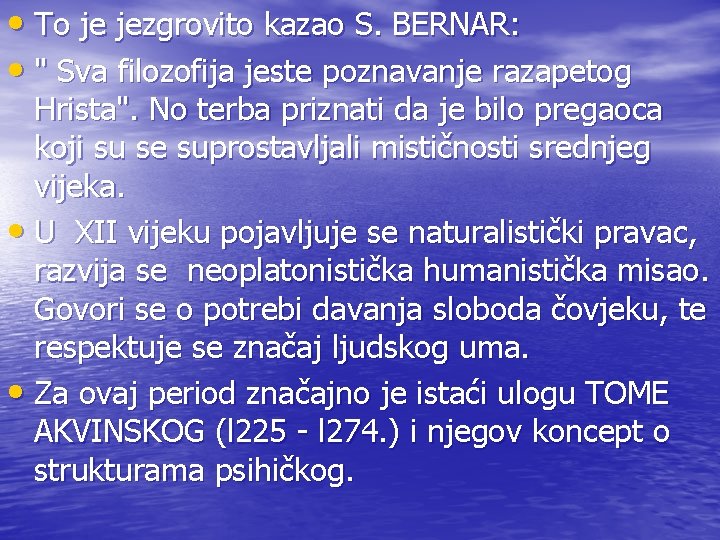 • To je jezgrovito kazao S. BERNAR:

• " Sva filozofija jeste poznavanje razapetog Hrista". No terba priznati da je bilo pregaoca koji su se suprostavljali mističnosti srednjeg vijeka.

• U XII vijeku pojavljuje se naturalistički pravac, razvija se neoplatonistička humanistička misao. Govori se o potrebi davanja sloboda čovjeku, te respektuje se značaj ljudskog uma.

• Za ovaj period značajno je istaći ulogu TOME AKVINSKOG (l225 - l274.) i njegov koncept o strukturama psihičkog.